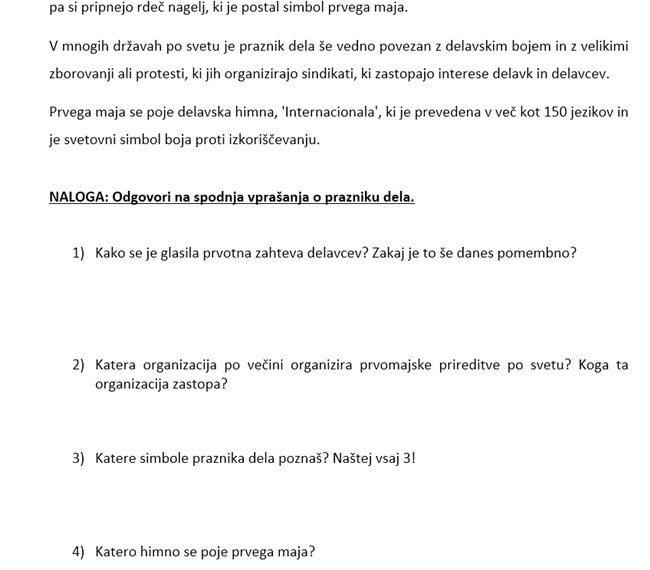 pa si pripnejo rdeč nagelj, ki je postal simbol prvega maja.

V mnogih državah po svetu je praznik dela še vedno povezan z delavskim bojem in z velikimi zborovanji ali protesti, ki jih organizirajo sindikati, ki zastopajo interese delavk in delavcev.

Prvega maja se poje delavska himna, 'Internacionala', ki je prevedena v več kot 150 jezikov in je svetovni simbol boja proti izkoriščevanju.

NALOGA: Odgovori na spodnja vprašanja o prazniku dela.

1) Kako se je glasila prvotna zahteva delavcev? Zakaj je to še danes pomembno?

2) Katera organizacija po večini organizira prvomajske prireditve po svetu? Koga ta organizacija zastopa?

3) Katere simbole praznika dela poznaš? Naštej vsaj 3!

4) Katero himno se poje prvega maja?